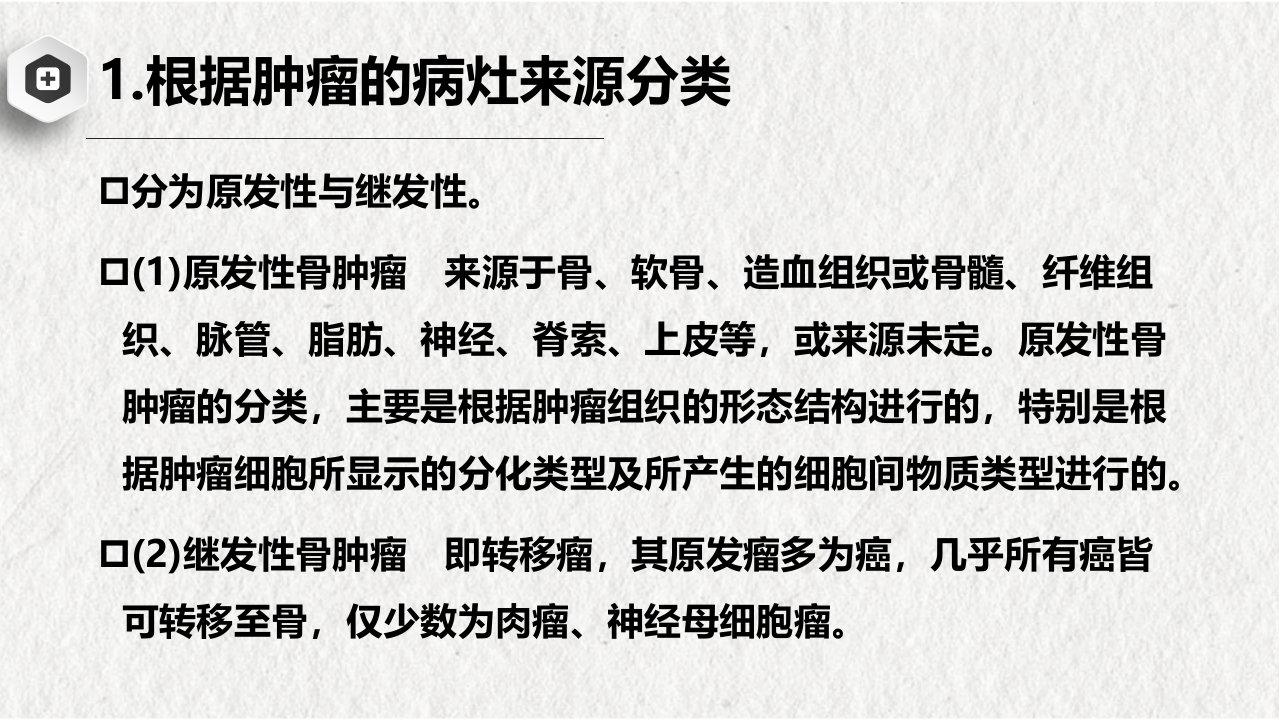 1.根据肿瘤的病灶来源分类

☐分为原发性与继发性。

☐(1)原发性骨肿瘤 来源于骨、软骨、造血组织或骨髓、纤维组织、脉管、脂肪、神经、脊索、上皮等，或来源未定。原发性骨肿瘤的分类，主要是根据肿瘤组织的形态结构进行的，特别是根据肿瘤细胞所显示的分化类型及所产生的细胞间物质类型进行的。

☐(2)继发性骨肿瘤 即转移瘤，其原发瘤多为癌，几乎所有癌皆可转移至骨，仅少数为肉瘤、神经母细胞瘤。